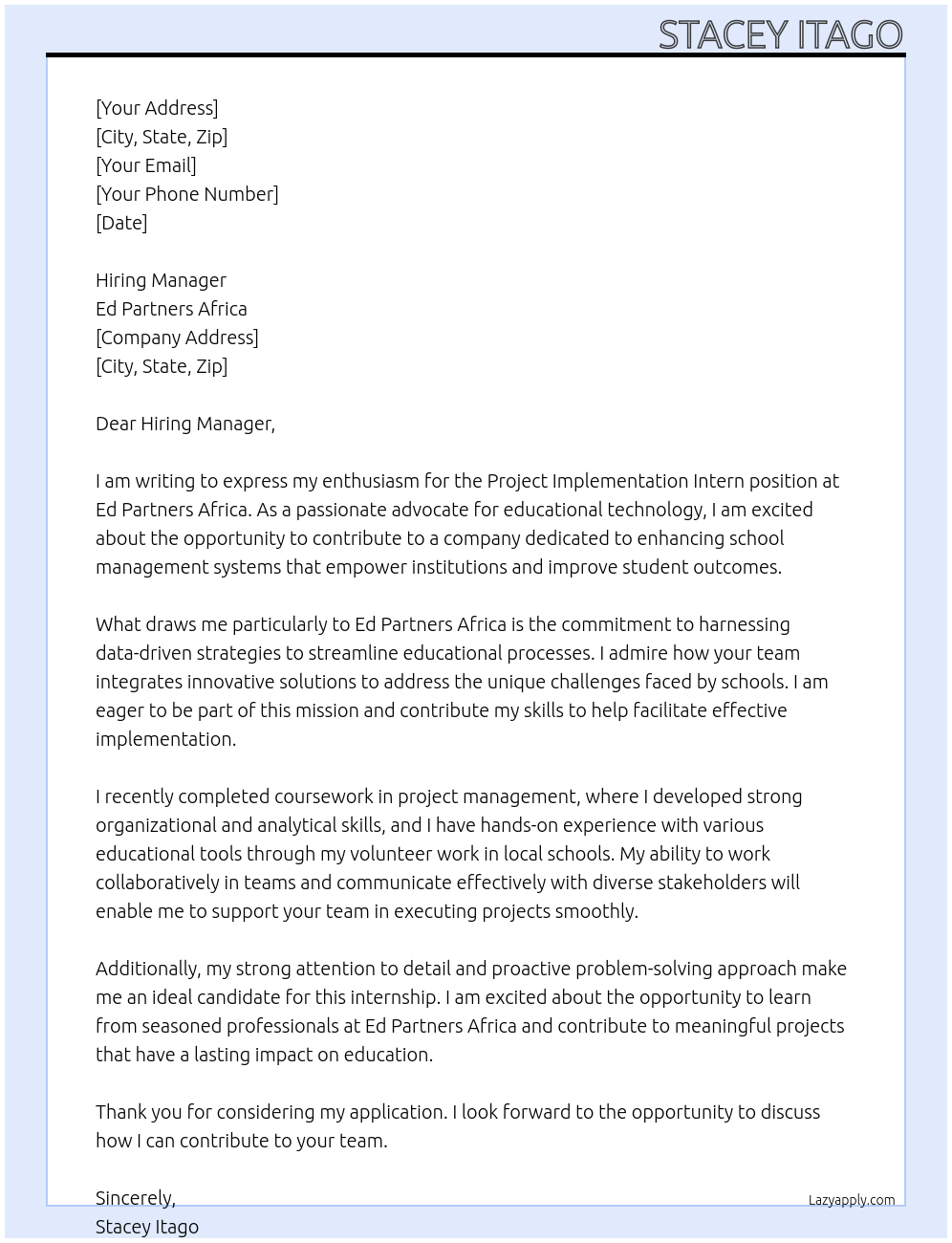 STACEY ITAGO

[Your Address]
[City, State, Zip]
[Your Email]
[Your Phone Number]
[Date]

Hiring Manager
Ed Partners Africa
[Company Address]
[City, State, Zip]

Dear Hiring Manager,

I am writing to express my enthusiasm for the Project Implementation Intern position at Ed Partners Africa. As a passionate advocate for educational technology, I am excited about the opportunity to contribute to a company dedicated to enhancing school management systems that empower institutions and improve student outcomes.

What draws me particularly to Ed Partners Africa is the commitment to harnessing data-driven strategies to streamline educational processes. I admire how your team integrates innovative solutions to address the unique challenges faced by schools. I am eager to be part of this mission and contribute my skills to help facilitate effective implementation.

I recently completed coursework in project management, where I developed strong organizational and analytical skills, and I have hands-on experience with various educational tools through my volunteer work in local schools. My ability to work collaboratively in teams and communicate effectively with diverse stakeholders will enable me to support your team in executing projects smoothly.

Additionally, my strong attention to detail and proactive problem-solving approach make me an ideal candidate for this internship. I am excited about the opportunity to learn from seasoned professionals at Ed Partners Africa and contribute to meaningful projects that have a lasting impact on education.

Thank you for considering my application. I look forward to the opportunity to discuss how I can contribute to your team.

Sincerely,
Stacey Itago

Lazyapply.com